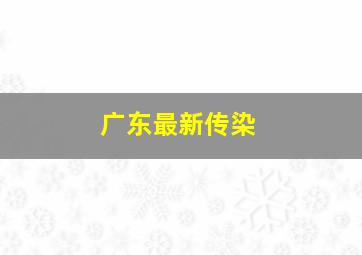 广东最新传染